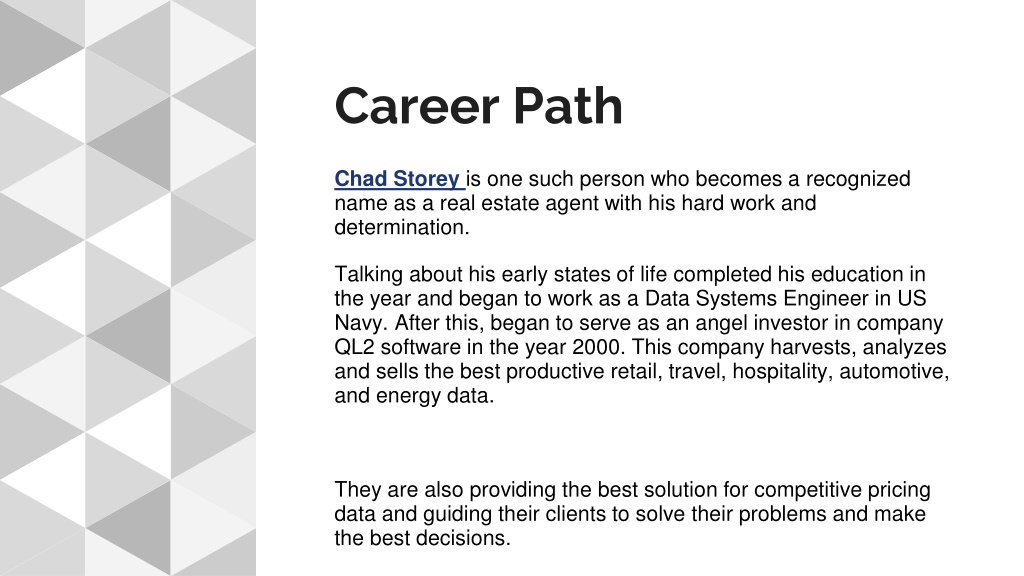 Career Path

Chad Storey is one such person who becomes a recognized name as a real estate agent with his hard work and determination.

Talking about his early states of life completed his education in the year and began to work as a Data Systems Engineer in US Navy. After this, began to serve as an angel investor in company QL2 software in the year 2000. This company harvests, analyzes and sells the best productive retail, travel, hospitality, automotive, and energy data.

They are also providing the best solution for competitive pricing data and guiding their clients to solve their problems and make the best decisions.